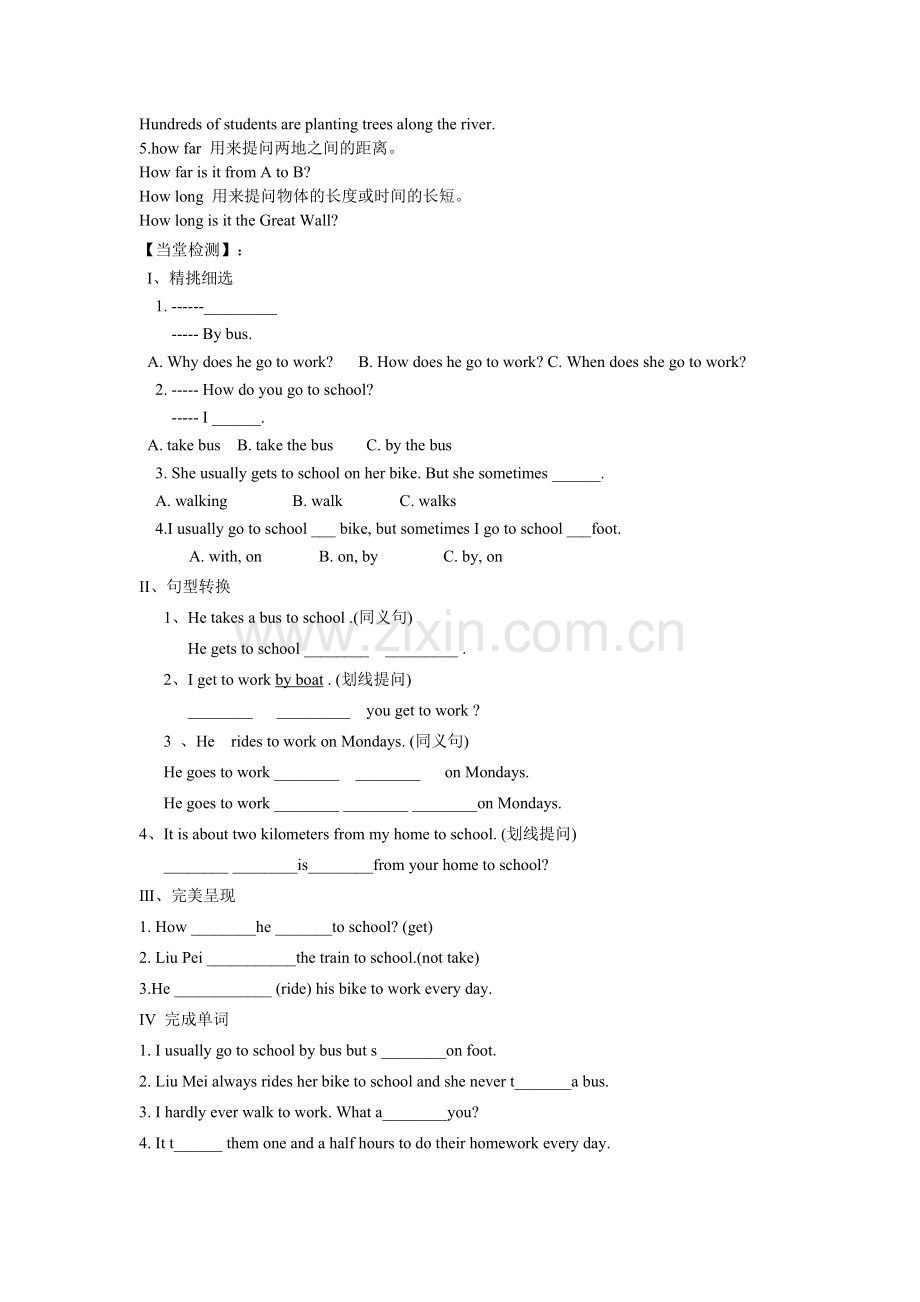 Hundreds of students are planting trees along the river.
5.how far 用来提问两地之间的距离。
How far is it from A to B?
How long 用来提问物体的长度或时间的长短。
How long is it the Great Wall?
【当堂检测】:
I、精挑细选
1. ------_________
----- By bus.
A. Why does he go to work? B. How does he go to work? C. When does she go to work?
2. ----- How do you go to school?
----- I ______.
A. take bus B. take the bus C. by the bus
3. She usually gets to school on her bike. But she sometimes ______.
A. walking B. walk C. walks
4.I usually go to school ___ bike, but sometimes I go to school ___foot.
A. with, on B. on, by C. by, on
II、句型转换
1、He takes a bus to school .(同义句)
He gets to school ________ _________ .
2、I get to work by boat . (划线提问)
________ _________ you get to work ?
3 、He rides to work on Mondays. (同义句)
He goes to work ________ ________ on Mondays.
He goes to work ________ ________ ________on Mondays.
4、It is about two kilometers from my home to school. (划线提问)
________ ________is________from your home to school?
III、完美呈现
1. How ________he _______to school? (get)
2. Liu Pei ___________the train to school.(not take)
3.He ____________ (ride) his bike to work every day.
IV 完成单词
1. I usually go to school by bus but s ________on foot.
2. Liu Mei always rides her bike to school and she never t_______a bus.
3. I hardly ever walk to work. What a________you?
4. It t______ them one and a half hours to do their homework every day.
www.zixin.com.cn